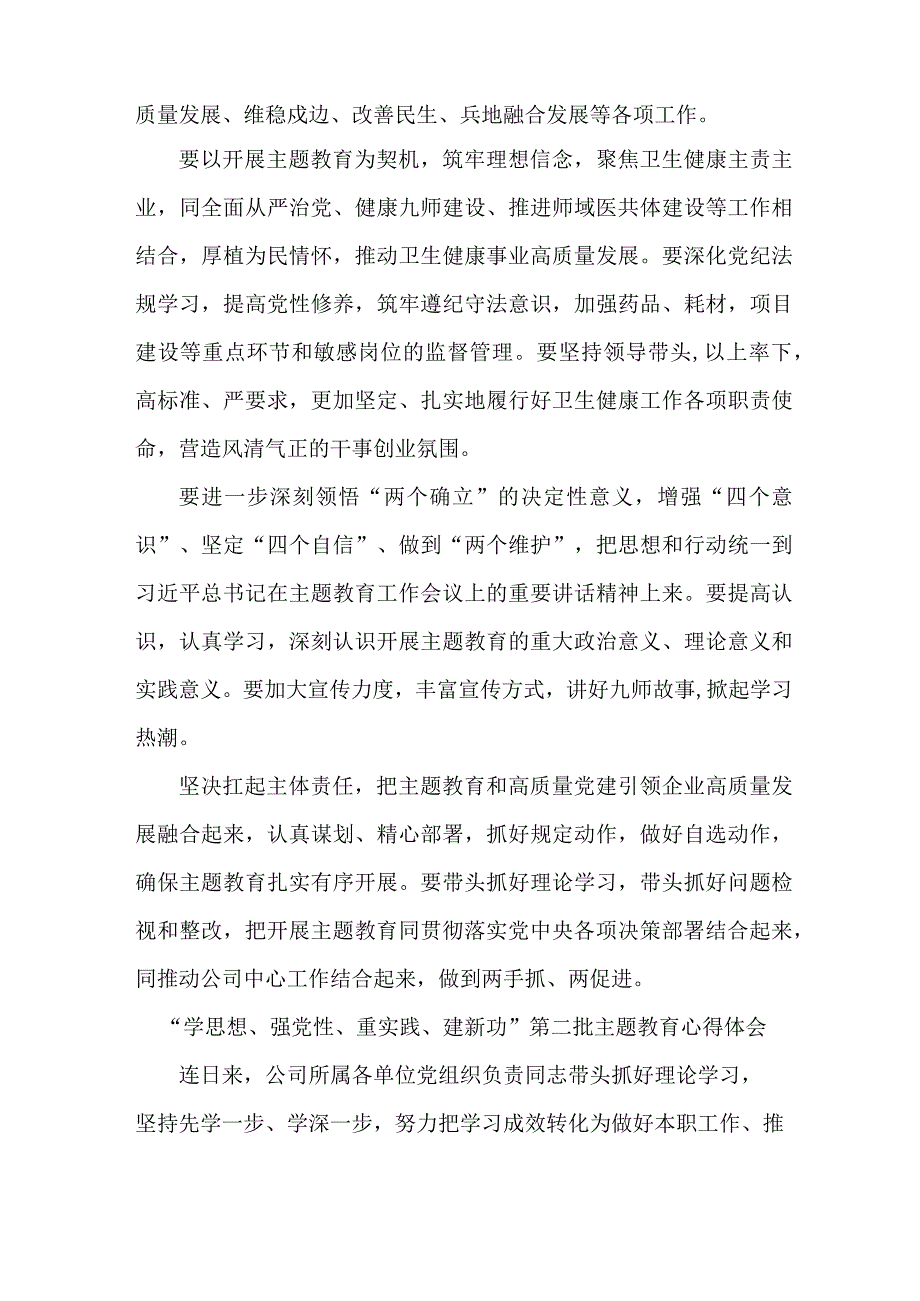 质量发展、维稳戍边、改善民生、兵地融合发展等各项工作。

要以开展主题教育为契机，筑牢理想信念，聚焦卫生健康主责主业，同全面从严治党、健康九师建设、推进师域医共体建设等工作相结合，厚植为民情怀，推动卫生健康事业高质量发展。要深化党纪法规学习，提高党性修养，筑牢遵纪守法意识，加强药品、耗材，项目建设等重点环节和敏感岗位的监督管理。要坚持领导带头,以上率下，高标准、严要求，更加坚定、扎实地履行好卫生健康工作各项职责使命，营造风清气正的干事创业氛围。

要进一步深刻领悟“两个确立”的决定性意义，增强“四个意识”、坚定“四个自信”、做到“两个维护”，把思想和行动统一到习近平总书记在主题教育工作会议上的重要讲话精神上来。要提高认识，认真学习，深刻认识开展主题教育的重大政治意义、理论意义和实践意义。要加大宣传力度，丰富宣传方式，讲好九师故事,掀起学习热潮。

坚决扛起主体责任，把主题教育和高质量党建引领企业高质量发展融合起来，认真谋划、精心部署，抓好规定动作，做好自选动作，确保主题教育扎实有序开展。要带头抓好理论学习，带头抓好问题检视和整改，把开展主题教育同贯彻落实党中央各项决策部署结合起来，同推动公司中心工作结合起来，做到两手抓、两促进。

“学思想、强党性、重实践、建新功”第二批主题教育心得体会

连日来，公司所属各单位党组织负责同志带头抓好理论学习，坚持先学一步、学深一步，努力把学习成效转化为做好本职工作、推